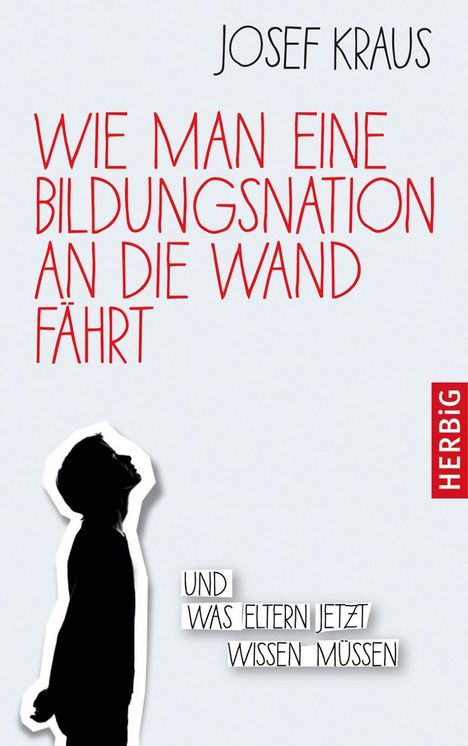 JOSEF KRAUS

WIE MAN EINE BILDUNGSNATION AN DIE WAND FÄHRT

HERBiG

UND WAS ELTERN JETZT WISSEN MÜSSEN